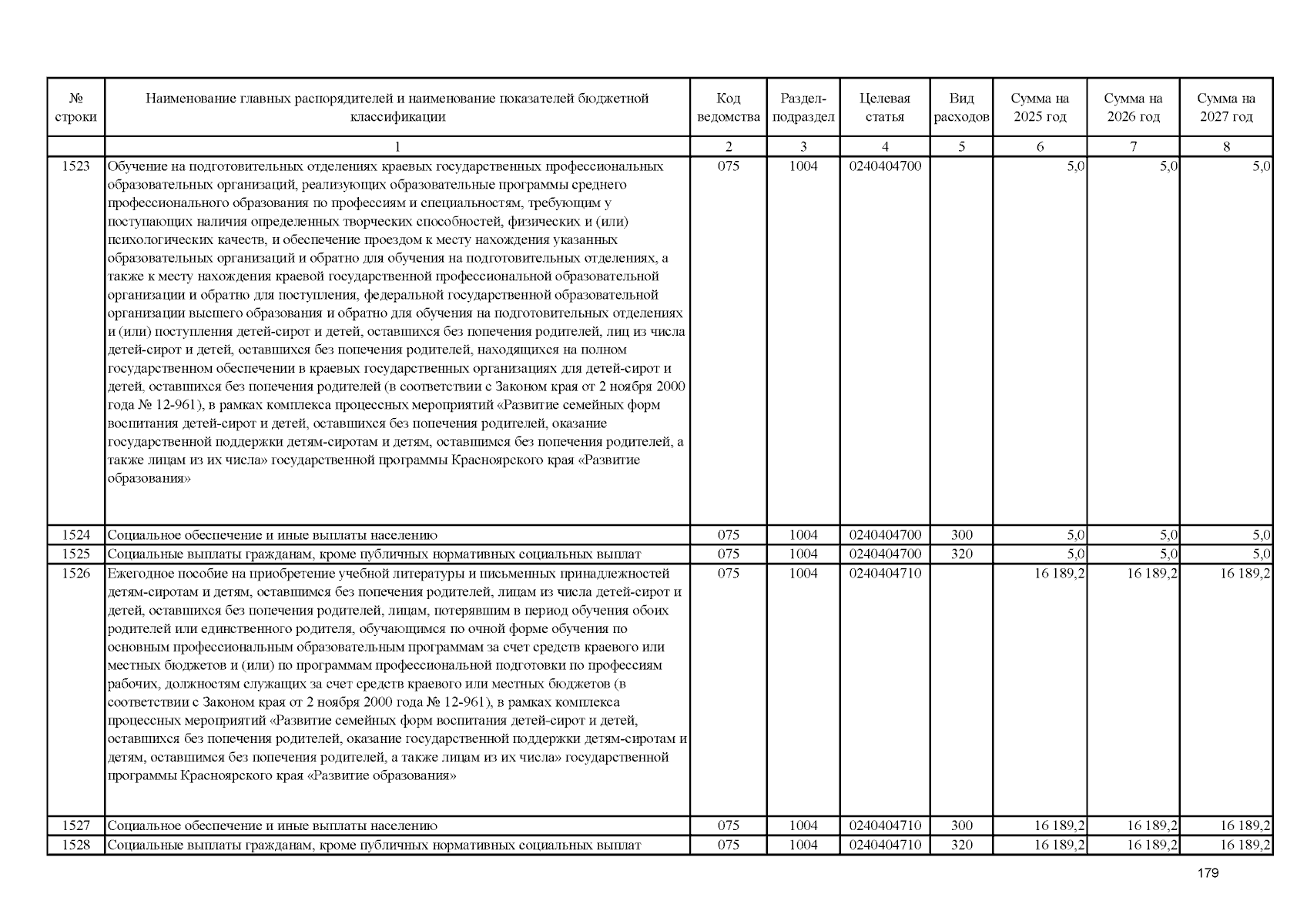 | № строки | Наименование главных распорядителей и наименование показателей бюджетной классификации | Код ведомства | Раздел-подраздел | Целевая статья | Вид расходов | Сумма на 2025 год | Сумма на 2026 год | Сумма на 2027 год |
|---|---|---|---|---|---|---|---|---|
| | 1 | 2 | 3 | 4 | 5 | 6 | 7 | 8 |
| 1523 | Обучение на подготовительных отделениях краевых государственных профессиональных образовательных организаций, реализующих образовательные программы среднего профессионального образования по профессиям и специальностям, требующим у поступающих наличия определенных творческих способностей, физических и (или) психологических качеств, и обеспечение проездом к месту нахождения указанных образовательных организаций и обратно для обучения на подготовительных отделениях, а также к месту нахождения краевой государственной профессиональной образовательной организации и обратно для поступления, федеральной государственной образовательной организации высшего образования и обратно для обучения на подготовительных отделениях и (или) поступления детей-сирот и детей, оставшихся без попечения родителей, лиц из числа детей-сирот и детей, оставшихся без попечения родителей, находящихся на полном государственном обеспечении в краевых государственных организациях для детей-сирот и детей, оставшихся без попечения родителей (в соответствии с Законом края от 2 ноября 2000 года № 12-961), в рамках комплекса процессных мероприятий «Развитие семейных форм воспитания детей-сирот и детей, оставшихся без попечения родителей, оказание государственной поддержки детям-сиротам и детям, оставшимся без попечения родителей, а также лицам из их числа» государственной программы Красноярского края «Развитие образования» | 075 | 1004 | 0240404700 | | 5,0 | 5,0 | 5,0 |
| 1524 | Социальное обеспечение и иные выплаты населению | 075 | 1004 | 0240404700 | 300 | 5,0 | 5,0 | 5,0 |
| 1525 | Социальные выплаты гражданам, кроме публичных нормативных социальных выплат | 075 | 1004 | 0240404700 | 320 | 5,0 | 5,0 | 5,0 |
| 1526 | Ежегодное пособие на приобретение учебной литературы и письменных принадлежностей детям-сиротам и детям, оставшимся без попечения родителей, лицам из числа детей-сирот и детей, оставшихся без попечения родителей, лицам, потерявшим в период обучения обоих родителей или единственного родителя, обучающимся по очной форме обучения по основным профессиональным образовательным программам за счет средств краевого или местных бюджетов и (или) по программам профессиональной подготовки по профессиям рабочих, должностям служащих за счет средств краевого или местных бюджетов (в соответствии с Законом края от 2 ноября 2000 года № 12-961), в рамках комплекса процессных мероприятий «Развитие семейных форм воспитания детей-сирот и детей, оставшихся без попечения родителей, оказание государственной поддержки детям-сиротам и детям, оставшимся без попечения родителей, а также лицам из их числа» государственной программы Красноярского края «Развитие образования» | 075 | 1004 | 0240404710 | | 16 189,2 | 16 189,2 | 16 189,2 |
| 1527 | Социальное обеспечение и иные выплаты населению | 075 | 1004 | 0240404710 | 300 | 16 189,2 | 16 189,2 | 16 189,2 |
| 1528 | Социальные выплаты гражданам, кроме публичных нормативных социальных выплат | 075 | 1004 | 0240404710 | 320 | 16 189,2 | 16 189,2 | 16 189,2 |

179